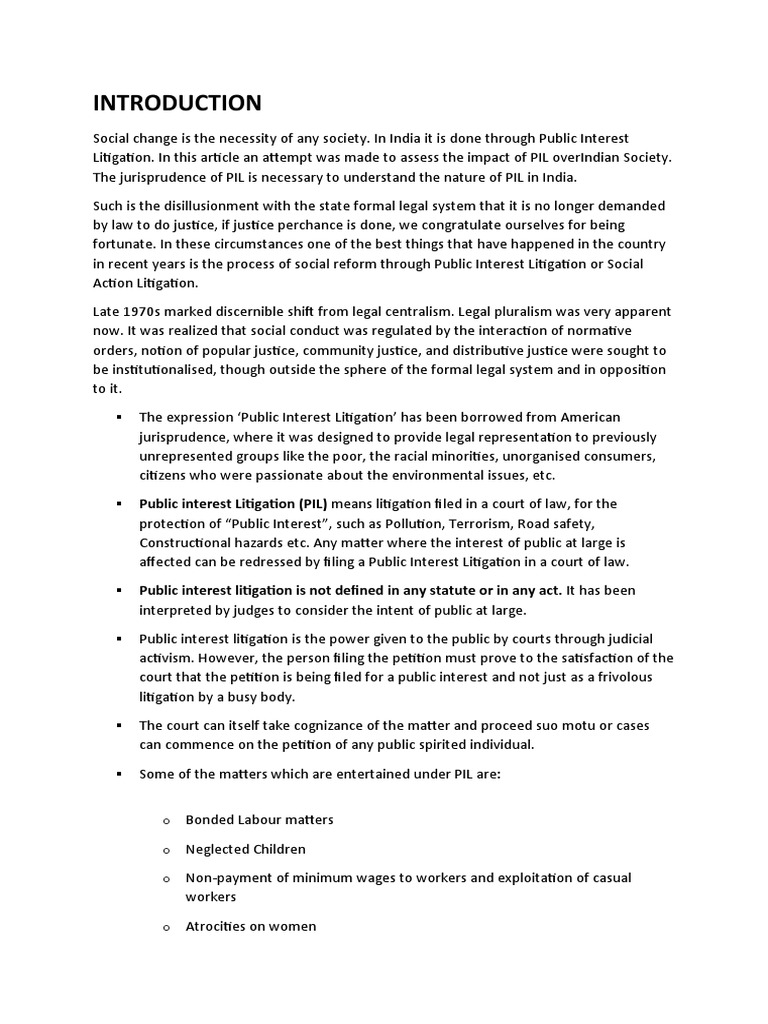 INTRODUCTION

Social change is the necessity of any society. In India it is done through Public Interest Litigation. In this article an attempt was made to assess the impact of PIL overIndian Society. The jurisprudence of PIL is necessary to understand the nature of PIL in India.

Such is the disillusionment with the state formal legal system that it is no longer demanded by law to do justice, if justice perchance is done, we congratulate ourselves for being fortunate. In these circumstances one of the best things that have happened in the country in recent years is the process of social reform through Public Interest Litigation or Social Action Litigation.

Late 1970s marked discernible shift from legal centralism. Legal pluralism was very apparent now. It was realized that social conduct was regulated by the interaction of normative orders, notion of popular justice, community justice, and distributive justice were sought to be institutionalised, though outside the sphere of the formal legal system and in opposition to it.

▪ The expression 'Public Interest Litigation' has been borrowed from American jurisprudence, where it was designed to provide legal representation to previously unrepresented groups like the poor, the racial minorities, unorganised consumers, citizens who were passionate about the environmental issues, etc.

▪ Public interest Litigation (PIL) means litigation filed in a court of law, for the protection of "Public Interest", such as Pollution, Terrorism, Road safety, Constructional hazards etc. Any matter where the interest of public at large is affected can be redressed by filing a Public Interest Litigation in a court of law.

▪ Public interest litigation is not defined in any statute or in any act. It has been interpreted by judges to consider the intent of public at large.

▪ Public interest litigation is the power given to the public by courts through judicial activism. However, the person filing the petition must prove to the satisfaction of the court that the petition is being filed for a public interest and not just as a frivolous litigation by a busy body.

▪ The court can itself take cognizance of the matter and proceed suo motu or cases can commence on the petition of any public spirited individual.

▪ Some of the matters which are entertained under PIL are:

o Bonded Labour matters

o Neglected Children

o Non-payment of minimum wages to workers and exploitation of casual workers

o Atrocities on women